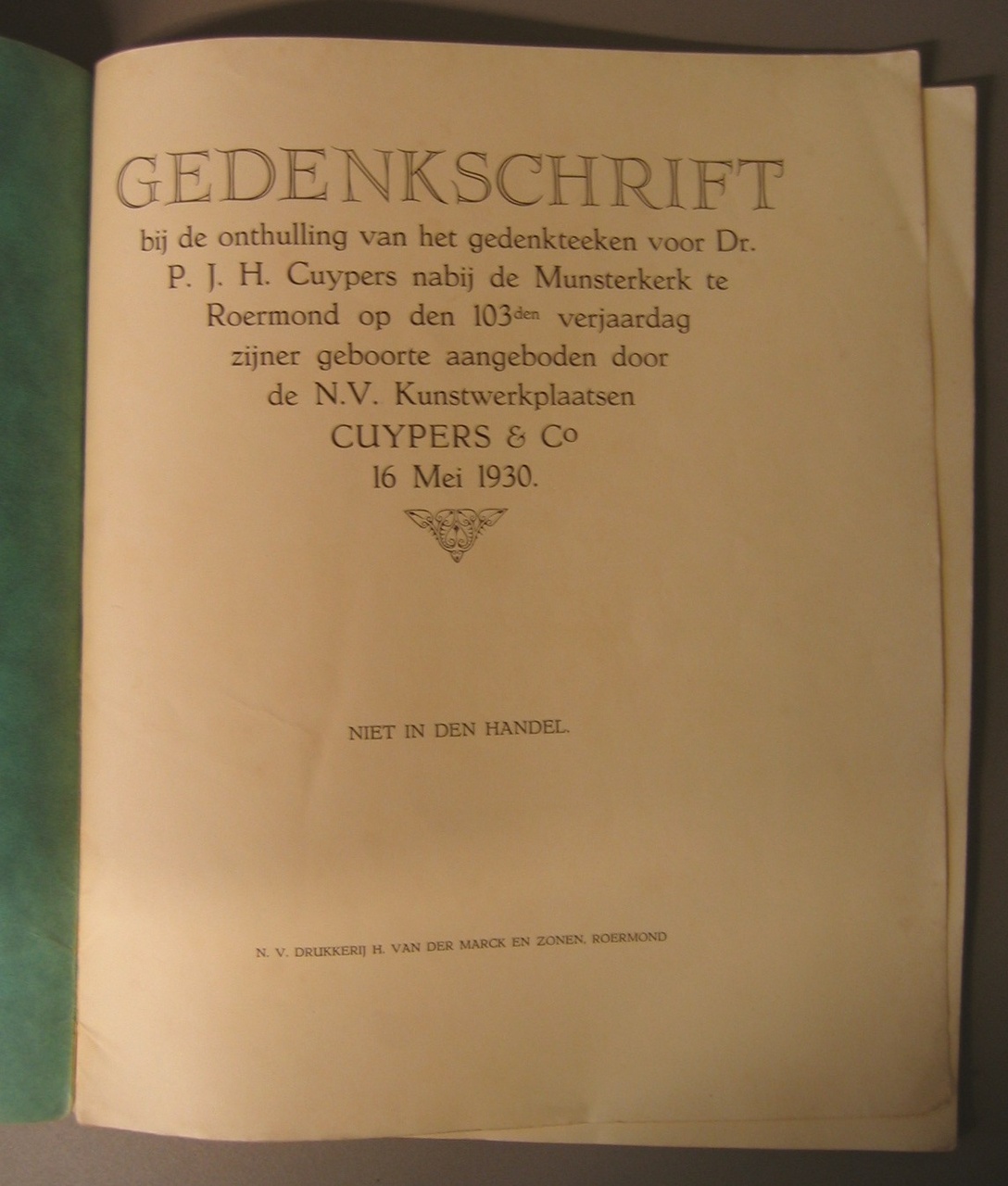 GEDENKSCHRIFT

bij de onthulling van het gedenkteeken voor Dr. P. J. H. Cuypers nabij de Munsterkerk te Roermond op den 103den verjaardag zijner geboorte aangeboden door de N.V. Kunstwerkplaatsen

CUYPERS & Co
16 Mei 1930.

NIET IN DEN HANDEL.

N. V. DRUKKERIJ H. VAN DER MARCK EN ZONEN, ROERMOND